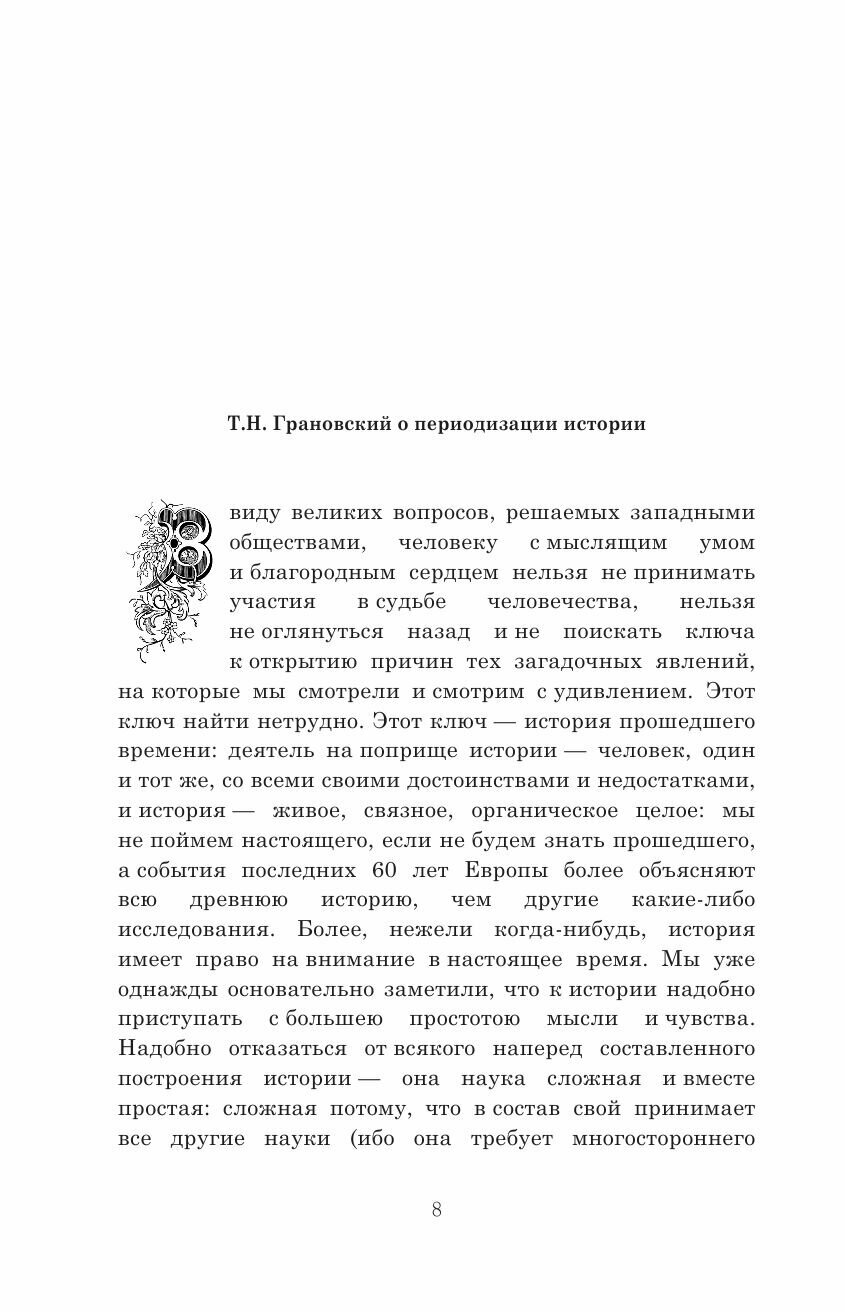 Т.Н. Грановский о периодизации истории

В виду великих вопросов, решаемых западными обществами, человеку с мыслящим умом и благородным сердцем нельзя не принимать участия в судьбе человечества, нельзя не оглянуться назад и не поискать ключа к открытию причин тех загадочных явлений, на которые мы смотрели и смотрим с удивлением. Этот ключ найти нетрудно. Этот ключ — история прошедшего времени: деятель на поприще истории — человек, один и тот же, со всеми своими достоинствами и недостатками, и история — живое, связное, органическое целое: мы не поймем настоящего, если не будем знать прошедшего, а события последних 60 лет Европы более объясняют всю древнюю историю, чем другие какие-либо исследования. Более, нежели когда-нибудь, история имеет право на внимание в настоящее время. Мы уже однажды основательно заметили, что к истории надобно приступать с большею простотою мысли и чувства. Надобно отказаться от всякого наперед составленного построения истории — она наука сложная и вместе простая: сложная потому, что в состав свой принимает все другие науки (ибо она требует многостороннего

8